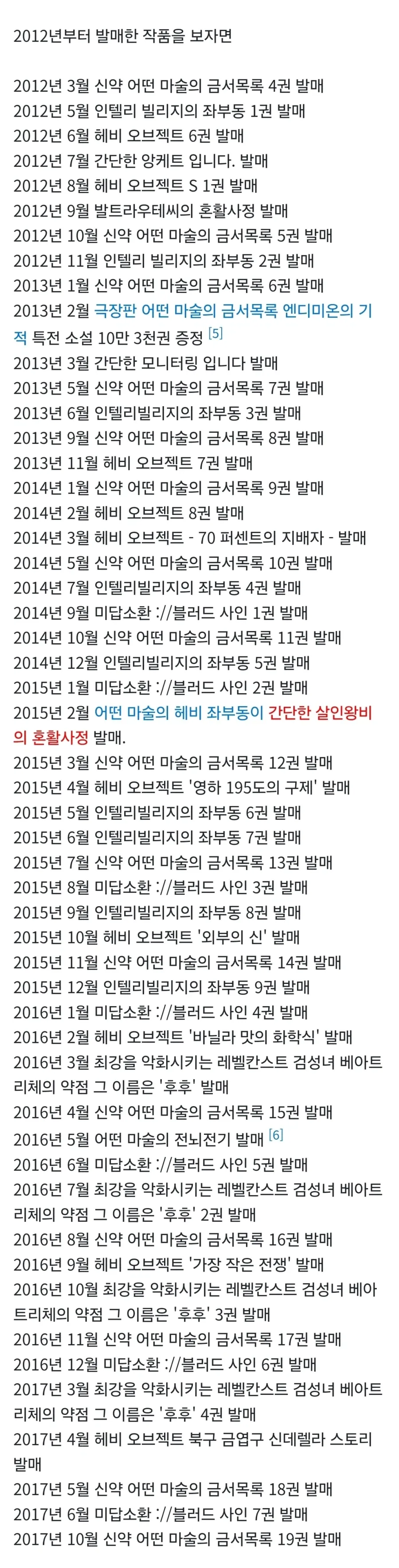 2012년부터 발매한 작품을 보자면

2012년 3월 신약 어떤 마술의 금서목록 4권 발매
2012년 5월 인텔리 빌리지의 좌부동 1권 발매
2012년 6월 헤비 오브젝트 6권 발매
2012년 7월 간단한 앙케트 입니다. 발매
2012년 8월 헤비 오브젝트 S 1권 발매
2012년 9월 발트라우테씨의 혼활사정 발매
2012년 10월 신약 어떤 마술의 금서목록 5권 발매
2012년 11월 인텔리 빌리지의 좌부동 2권 발매
2013년 1월 신약 어떤 마술의 금서목록 6권 발매
2013년 2월 극장판 어떤 마술의 금서목록 엔디미온의 기적 특전 소설 10만 3천권 증정 [5]
2013년 3월 간단한 모니터링 입니다 발매
2013년 5월 신약 어떤 마술의 금서목록 7권 발매
2013년 6월 인텔리빌리지의 좌부동 3권 발매
2013년 9월 신약 어떤 마술의 금서목록 8권 발매
2013년 11월 헤비 오브젝트 7권 발매
2014년 1월 신약 어떤 마술의 금서목록 9권 발매
2014년 2월 헤비 오브젝트 8권 발매
2014년 3월 헤비 오브젝트 - 70 퍼센트의 지배자 - 발매
2014년 5월 신약 어떤 마술의 금서목록 10권 발매
2014년 7월 인텔리빌리지의 좌부동 4권 발매
2014년 9월 미답소환 ://블러드 사인 1권 발매
2014년 10월 신약 어떤 마술의 금서목록 11권 발매
2014년 12월 인텔리빌리지의 좌부동 5권 발매
2015년 1월 미답소환 ://블러드 사인 2권 발매
2015년 2월 어떤 마술의 헤비 좌부동이 간단한 살인왕비의 혼활사정 발매.
2015년 3월 신약 어떤 마술의 금서목록 12권 발매
2015년 4월 헤비 오브젝트 '영하 195도의 구제' 발매
2015년 5월 인텔리빌리지의 좌부동 6권 발매
2015년 6월 인텔리빌리지의 좌부동 7권 발매
2015년 7월 신약 어떤 마술의 금서목록 13권 발매
2015년 8월 미답소환 ://블러드 사인 3권 발매
2015년 9월 인텔리빌리지의 좌부동 8권 발매
2015년 10월 헤비 오브젝트 '외부의 신' 발매
2015년 11월 신약 어떤 마술의 금서목록 14권 발매
2015년 12월 인텔리빌리지의 좌부동 9권 발매
2016년 1월 미답소환 ://블러드 사인 4권 발매
2016년 2월 헤비 오브젝트 '바닐라 맛의 화학식' 발매
2016년 3월 최강을 악화시키는 레벨칸스트 검성녀 베아트리체의 약점 그 이름은 '후후' 발매
2016년 4월 신약 어떤 마술의 금서목록 15권 발매
2016년 5월 어떤 마술의 전뇌전기 발매 [6]
2016년 6월 미답소환 ://블러드 사인 5권 발매
2016년 7월 최강을 악화시키는 레벨칸스트 검성녀 베아트리체의 약점 그 이름은 '후후' 2권 발매
2016년 8월 신약 어떤 마술의 금서목록 16권 발매
2016년 9월 헤비 오브젝트 '가장 작은 전쟁' 발매
2016년 10월 최강을 악화시키는 레벨칸스트 검성녀 베아트리체의 약점 그 이름은 '후후' 3권 발매
2016년 11월 신약 어떤 마술의 금서목록 17권 발매
2016년 12월 미답소환 ://블러드 사인 6권 발매
2017년 3월 최강을 악화시키는 레벨칸스트 검성녀 베아트리체의 약점 그 이름은 '후후' 4권 발매
2017년 4월 헤비 오브젝트 북구 금엽구 신데렐라 스토리 발매
2017년 5월 신약 어떤 마술의 금서목록 18권 발매
2017년 6월 미답소환 ://블러드 사인 7권 발매
2017년 10월 신약 어떤 마술의 금서목록 19권 발매